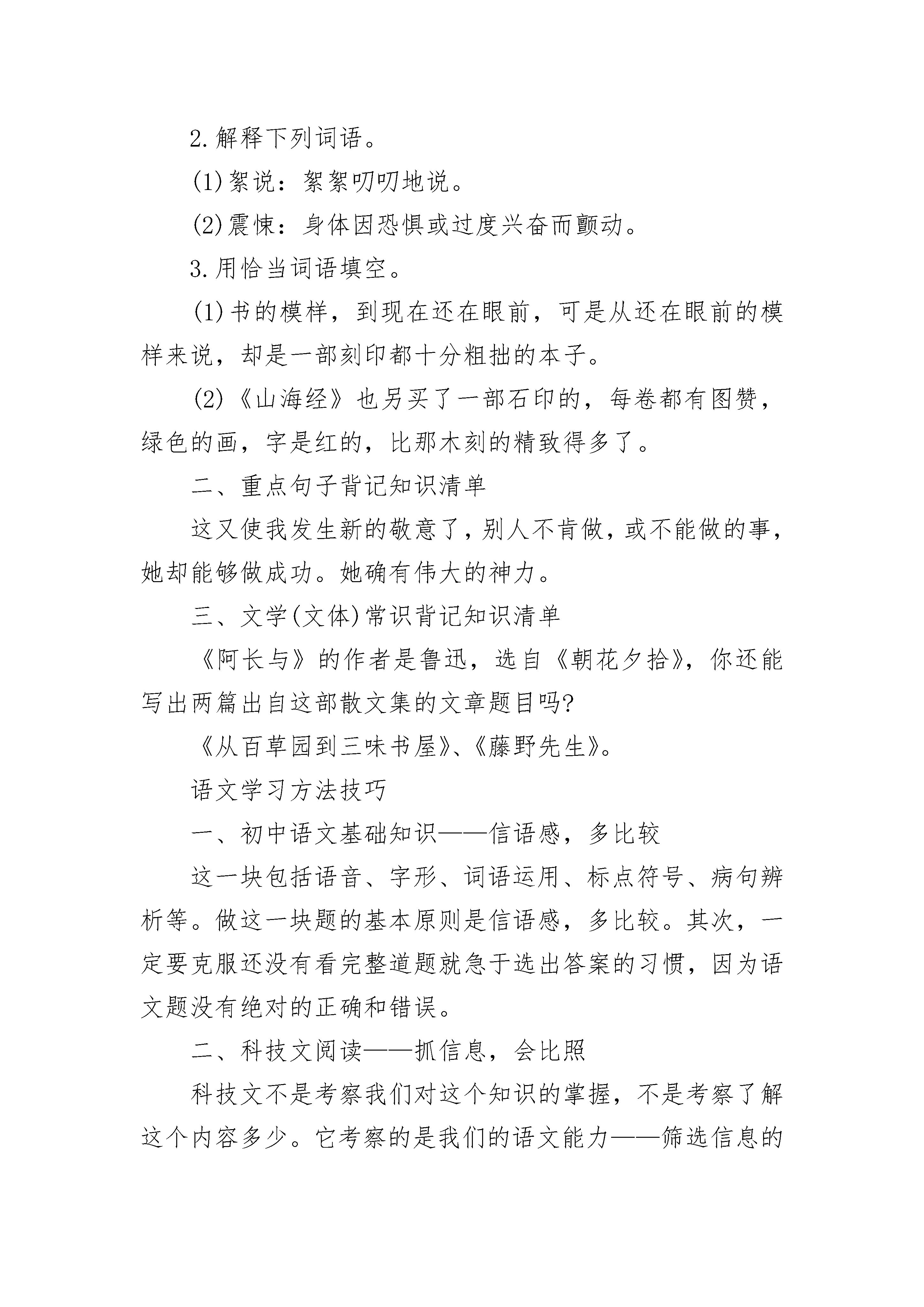 2.解释下列词语。

(1)絮说：絮絮叨叨地说。

(2)震悚：身体因恐惧或过度兴奋而颤动。

3.用恰当词语填空。

(1)书的模样，到现在还在眼前，可是从还在眼前的模样来说，却是一部刻印都十分粗拙的本子。

(2)《山海经》也另买了一部石印的，每卷都有图赞，绿色的画，字是红的，比那木刻的精致得多了。

二、重点句子背记知识清单

这又使我发生新的敬意了，别人不肯做，或不能做的事，她却能够做成功。她确有伟大的神力。

三、文学(文体)常识背记知识清单

《阿长与》的作者是鲁迅，选自《朝花夕拾》，你还能写出两篇出自这部散文集的文章题目吗?

《从百草园到三味书屋》、《藤野先生》。

语文学习方法技巧

一、初中语文基础知识——信语感，多比较

这一块包括语音、字形、词语运用、标点符号、病句辨析等。做这一块题的基本原则是信语感，多比较。其次，一定要克服还没有看完整道题就急于选出答案的习惯，因为语文题没有绝对的正确和错误。

二、科技文阅读——抓信息，会比照

科技文不是考察我们对这个知识的掌握，不是考察了解这个内容多少。它考察的是我们的语文能力——筛选信息的